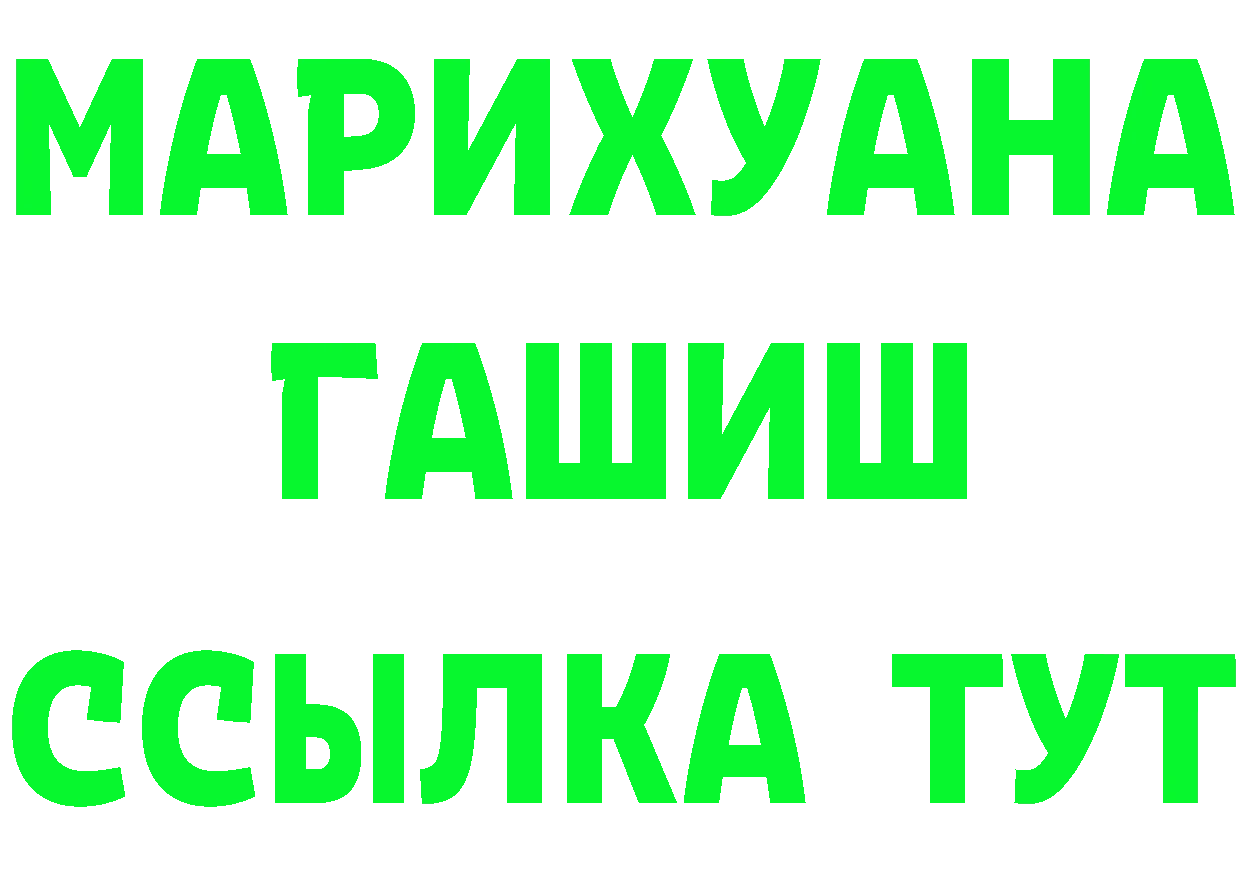 МАРИХУАНА
ГАШИШ
ССЫЛКА ТУТ